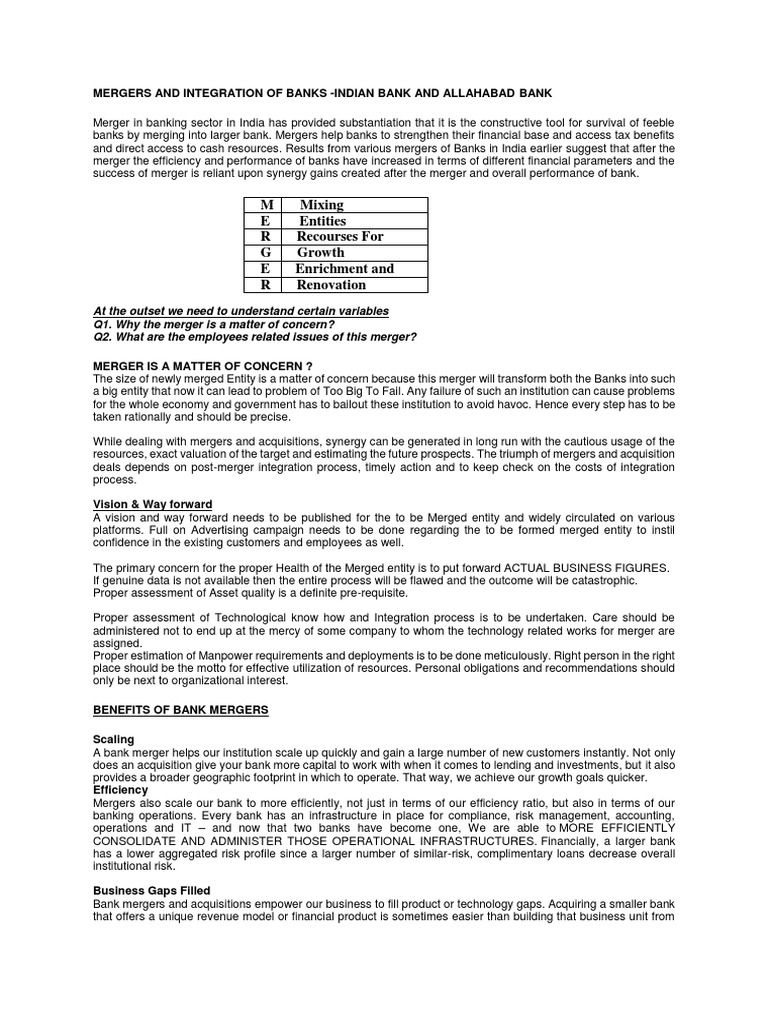 MERGERS AND INTEGRATION OF BANKS -INDIAN BANK AND ALLAHABAD BANK

Merger in banking sector in India has provided substantiation that it is the constructive tool for survival of feeble banks by merging into larger bank. Mergers help banks to strengthen their financial base and access tax benefits and direct access to cash resources. Results from various mergers of Banks in India earlier suggest that after the merger the efficiency and performance of banks have increased in terms of different financial parameters and the success of merger is reliant upon synergy gains created after the merger and overall performance of bank.

| M | Mixing |
|---|---|
| E | Entities |
| R | Recourses For |
| G | Growth |
| E | Enrichment and |
| R | Renovation |

At the outset we need to understand certain variables
Q1. Why the merger is a matter of concern?
Q2. What are the employees related issues of this merger?

MERGER IS A MATTER OF CONCERN ?
The size of newly merged Entity is a matter of concern because this merger will transform both the Banks into such a big entity that now it can lead to problem of Too Big To Fail. Any failure of such an institution can cause problems for the whole economy and government has to bailout these institution to avoid havoc. Hence every step has to be taken rationally and should be precise.

While dealing with mergers and acquisitions, synergy can be generated in long run with the cautious usage of the resources, exact valuation of the target and estimating the future prospects. The triumph of mergers and acquisition deals depends on post-merger integration process, timely action and to keep check on the costs of integration process.

Vision & Way forward
A vision and way forward needs to be published for the to be Merged entity and widely circulated on various platforms. Full on Advertising campaign needs to be done regarding the to be formed merged entity to instil confidence in the existing customers and employees as well.

The primary concern for the proper Health of the Merged entity is to put forward ACTUAL BUSINESS FIGURES. If genuine data is not available then the entire process will be flawed and the outcome will be catastrophic.
Proper assessment of Asset quality is a definite pre-requisite.

Proper assessment of Technological know how and Integration process is to be undertaken. Care should be administered not to end up at the mercy of some company to whom the technology related works for merger are assigned.
Proper estimation of Manpower requirements and deployments is to be done meticulously. Right person in the right place should be the motto for effective utilization of resources. Personal obligations and recommendations should only be next to organizational interest.

BENEFITS OF BANK MERGERS

Scaling
A bank merger helps our institution scale up quickly and gain a large number of new customers instantly. Not only does an acquisition give your bank more capital to work with when it comes to lending and investments, but it also provides a broader geographic footprint in which to operate. That way, we achieve our growth goals quicker.
Efficiency
Mergers also scale our bank to more efficiently, not just in terms of our efficiency ratio, but also in terms of our banking operations. Every bank has an infrastructure in place for compliance, risk management, accounting, operations and IT – and now that two banks have become one, We are able to MORE EFFICIENTLY CONSOLIDATE AND ADMINISTER THOSE OPERATIONAL INFRASTRUCTURES. Financially, a larger bank has a lower aggregated risk profile since a larger number of similar-risk, complimentary loans decrease overall institutional risk.

Business Gaps Filled
Bank mergers and acquisitions empower our business to fill product or technology gaps. Acquiring a smaller bank that offers a unique revenue model or financial product is sometimes easier than building that business unit from